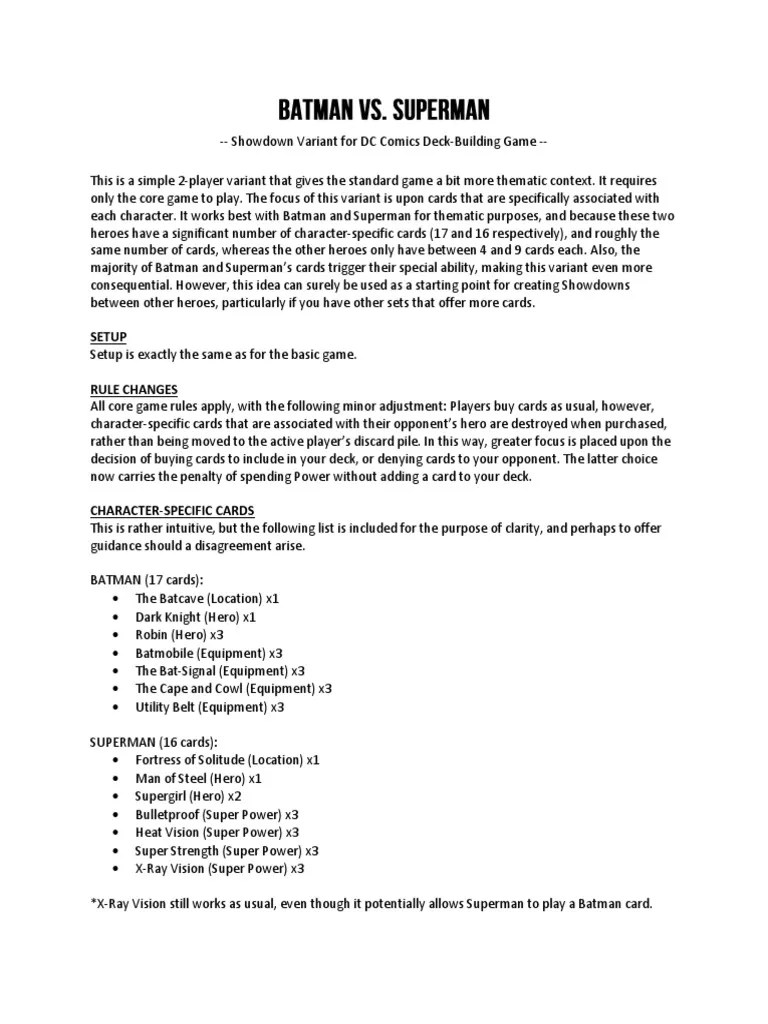 BATMAN VS. SUPERMAN

-- Showdown Variant for DC Comics Deck-Building Game --

This is a simple 2-player variant that gives the standard game a bit more thematic context. It requires only the core game to play. The focus of this variant is upon cards that are specifically associated with each character. It works best with Batman and Superman for thematic purposes, and because these two heroes have a significant number of character-specific cards (17 and 16 respectively), and roughly the same number of cards, whereas the other heroes only have between 4 and 9 cards each. Also, the majority of Batman and Superman's cards trigger their special ability, making this variant even more consequential. However, this idea can surely be used as a starting point for creating Showdowns between other heroes, particularly if you have other sets that offer more cards.

SETUP
Setup is exactly the same as for the basic game.

RULE CHANGES
All core game rules apply, with the following minor adjustment: Players buy cards as usual, however, character-specific cards that are associated with their opponent's hero are destroyed when purchased, rather than being moved to the active player's discard pile. In this way, greater focus is placed upon the decision of buying cards to include in your deck, or denying cards to your opponent. The latter choice now carries the penalty of spending Power without adding a card to your deck.

CHARACTER-SPECIFIC CARDS
This is rather intuitive, but the following list is included for the purpose of clarity, and perhaps to offer guidance should a disagreement arise.

BATMAN (17 cards):
• The Batcave (Location) x1
• Dark Knight (Hero) x1
• Robin (Hero) x3
• Batmobile (Equipment) x3
• The Bat-Signal (Equipment) x3
• The Cape and Cowl (Equipment) x3
• Utility Belt (Equipment) x3

SUPERMAN (16 cards):
• Fortress of Solitude (Location) x1
• Man of Steel (Hero) x1
• Supergirl (Hero) x2
• Bulletproof (Super Power) x3
• Heat Vision (Super Power) x3
• Super Strength (Super Power) x3
• X-Ray Vision (Super Power) x3

*X-Ray Vision still works as usual, even though it potentially allows Superman to play a Batman card.